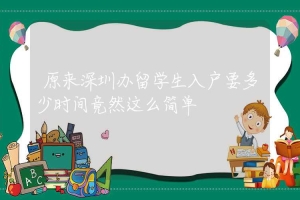 原来深圳办留学生入户要多少时间竟然这么简单

A B C